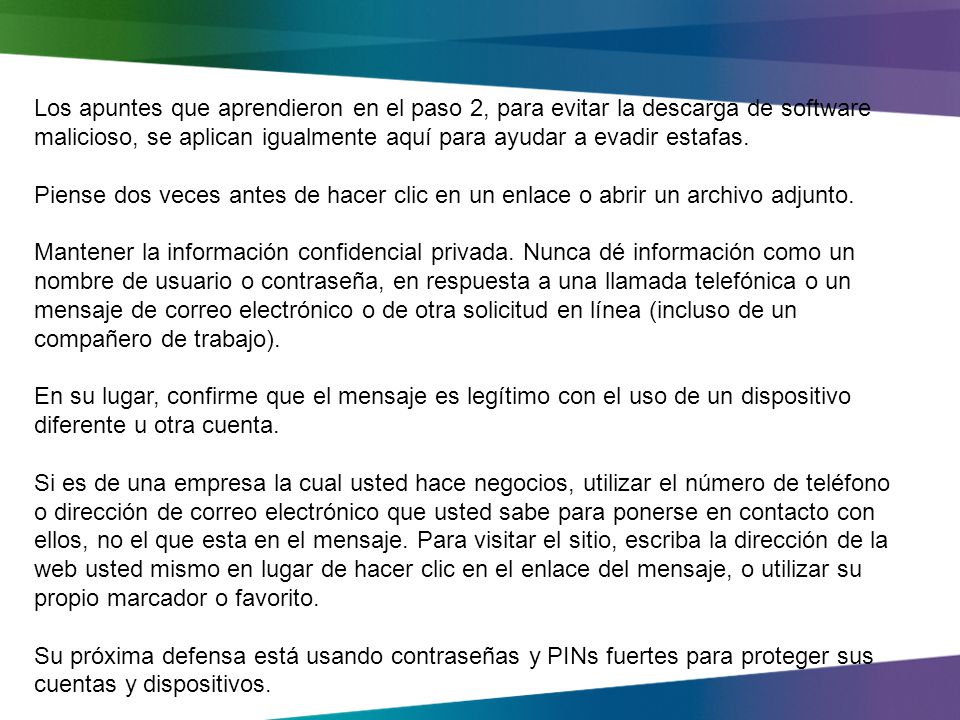 Los apuntes que aprendieron en el paso 2, para evitar la descarga de software malicioso, se aplican igualmente aquí para ayudar a evadir estafas.

Piense dos veces antes de hacer clic en un enlace o abrir un archivo adjunto.

Mantener la información confidencial privada. Nunca dé información como un nombre de usuario o contraseña, en respuesta a una llamada telefónica o un mensaje de correo electrónico o de otra solicitud en línea (incluso de un compañero de trabajo).

En su lugar, confirme que el mensaje es legítimo con el uso de un dispositivo diferente u otra cuenta.

Si es de una empresa la cual usted hace negocios, utilizar el número de teléfono o dirección de correo electrónico que usted sabe para ponerse en contacto con ellos, no el que esta en el mensaje. Para visitar el sitio, escriba la dirección de la web usted mismo en lugar de hacer clic en el enlace del mensaje, o utilizar su propio marcador o favorito.

Su próxima defensa está usando contraseñas y PINs fuertes para proteger sus cuentas y dispositivos.